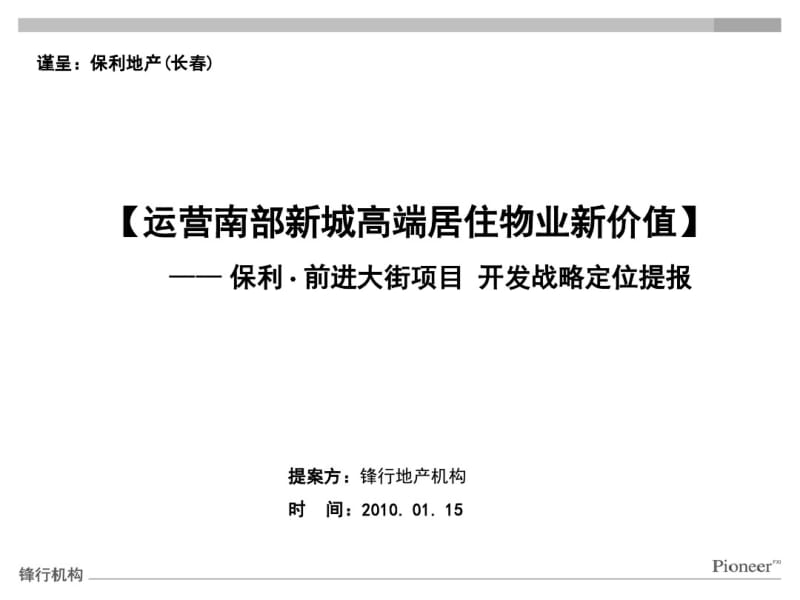 谨呈：保利地产(长春)

【运营南部新城高端居住物业新价值】

—— 保利·前进大街项目 开发战略定位提报

提案方：锋行地产机构

时 间：2010. 01. 15

锋行机构

Pioneer